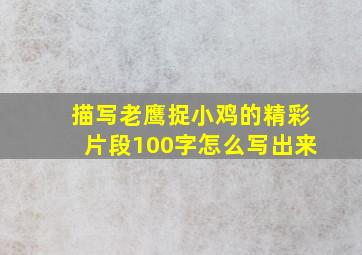 描写老鹰捉小鸡的精彩片段100字怎么写出来